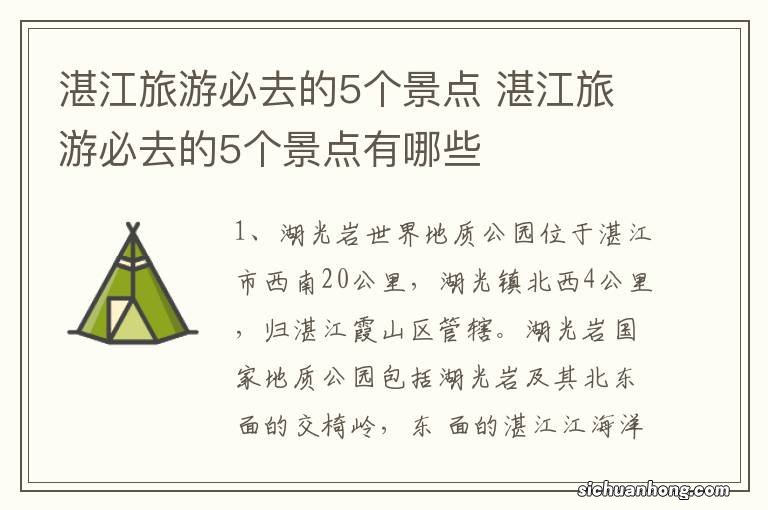 湛江旅游必去的5个景点 湛江旅游必去的5个景点有哪些

1、湖光岩世界地质公园位于湛江市西南20公里，湖光镇北西4公里，归湛江霞山区管辖。湖光岩国家地质公园包括湖光岩及其北东面的交椅岭，东 面的湛江江海洋

sichuanhong.com